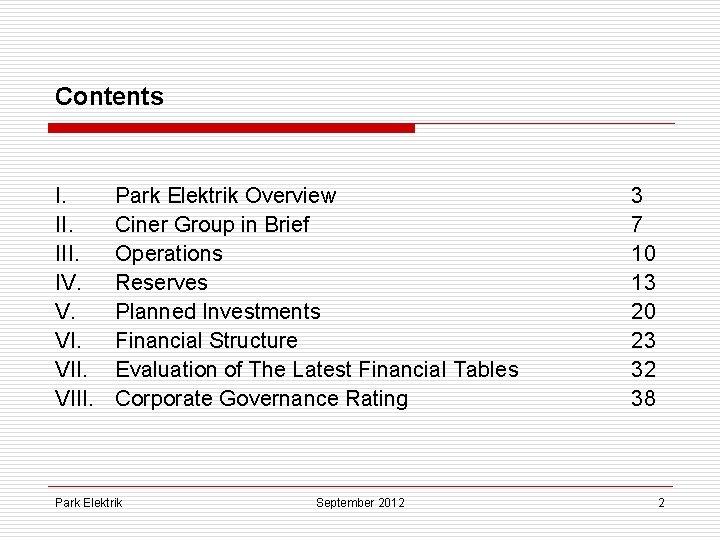 Contents

I. Park Elektrik Overview 3
II. Ciner Group in Brief 7
III. Operations 10
IV. Reserves 13
V. Planned Investments 20
VI. Financial Structure 23
VII. Evaluation of The Latest Financial Tables 32
VIII. Corporate Governance Rating 38

Park Elektrik September 2012 2